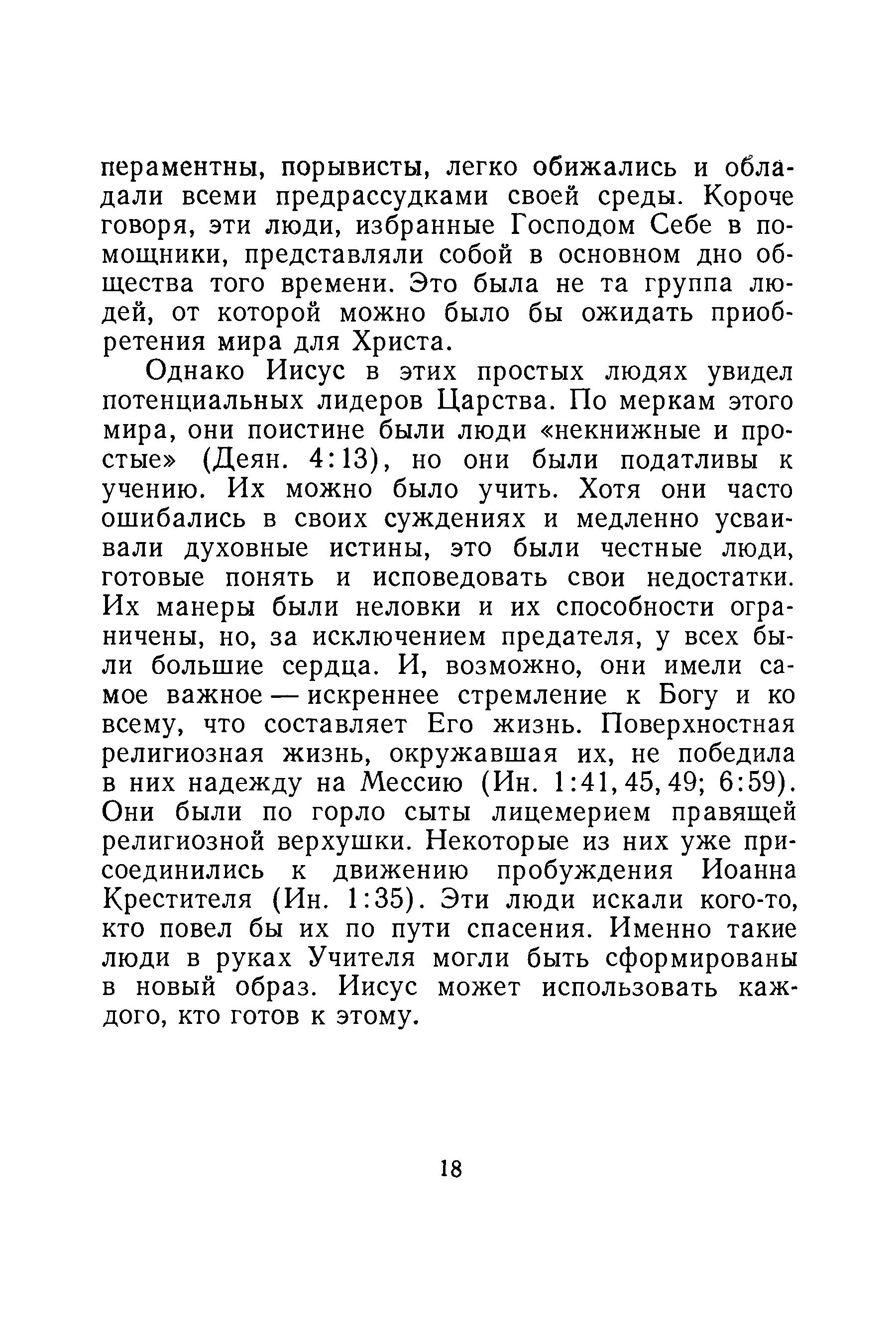 пераментны, порывисты, легко обижались и обладали всеми предрассудками своей среды. Короче говоря, эти люди, избранные Господом Себе в помощники, представляли собой в основном дно общества того времени. Это была не та группа людей, от которой можно было бы ожидать приобретения мира для Христа.

Однако Иисус в этих простых людях увидел потенциальных лидеров Царства. По меркам этого мира, они поистине были люди «некнижные и простые» (Деян. 4:13), но они были податливы к учению. Их можно было учить. Хотя они часто ошибались в своих суждениях и медленно усваивали духовные истины, это были честные люди, готовые понять и исповедовать свои недостатки. Их манеры были неловки и их способности ограничены, но, за исключением предателя, у всех были большие сердца. И, возможно, они имели самое важное — искреннее стремление к Богу и ко всему, что составляет Его жизнь. Поверхностная религиозная жизнь, окружавшая их, не победила в них надежду на Мессию (Ин. 1:41, 45, 49; 6:59). Они были по горло сыты лицемерием правящей религиозной верхушки. Некоторые из них уже присоединились к движению пробуждения Иоанна Крестителя (Ин. 1:35). Эти люди искали кого-то, кто повел бы их по пути спасения. Именно такие люди в руках Учителя могли быть сформированы в новый образ. Иисус может использовать каждого, кто готов к этому.

18